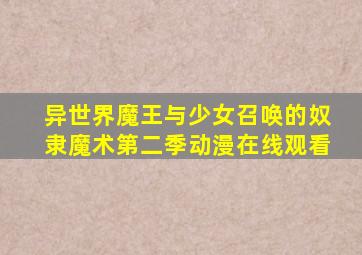 异世界魔王与少女召唤的奴隶魔术第二季动漫在线观看